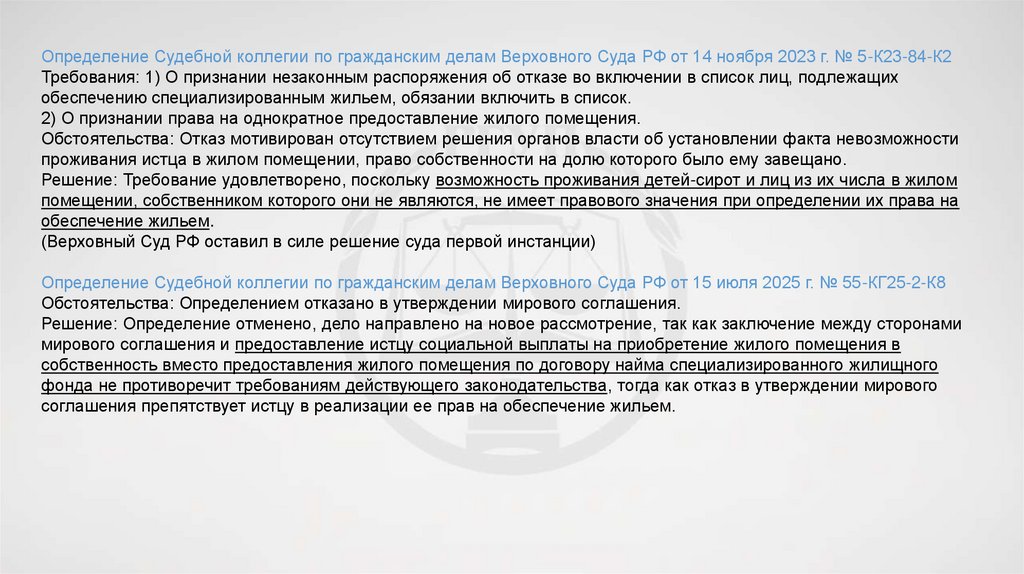 Определение Судебной коллегии по гражданским делам Верховного Суда РФ от 14 ноября 2023 г. № 5-К23-84-К2
Требования: 1) О признании незаконным распоряжения об отказе во включении в список лиц, подлежащих обеспечению специализированным жильем, обязании включить в список.
2) О признании права на однократное предоставление жилого помещения.
Обстоятельства: Отказ мотивирован отсутствием решения органов власти об установлении факта невозможности проживания истца в жилом помещении, право собственности на долю которого было ему завещано.
Решение: Требование удовлетворено, поскольку возможность проживания детей-сирот и лиц из их числа в жилом помещении, собственником которого они не являются, не имеет правового значения при определении их права на обеспечение жильем.
(Верховный Суд РФ оставил в силе решение суда первой инстанции)

Определение Судебной коллегии по гражданским делам Верховного Суда РФ от 15 июля 2025 г. № 55-КГ25-2-К8
Обстоятельства: Определением отказано в утверждении мирового соглашения.
Решение: Определение отменено, дело направлено на новое рассмотрение, так как заключение между сторонами мирового соглашения и предоставление истцу социальной выплаты на приобретение жилого помещения в собственность вместо предоставления жилого помещения по договору найма специализированного жилищного фонда не противоречит требованиям действующего законодательства, тогда как отказ в утверждении мирового соглашения препятствует истцу в реализации ее прав на обеспечение жильем.